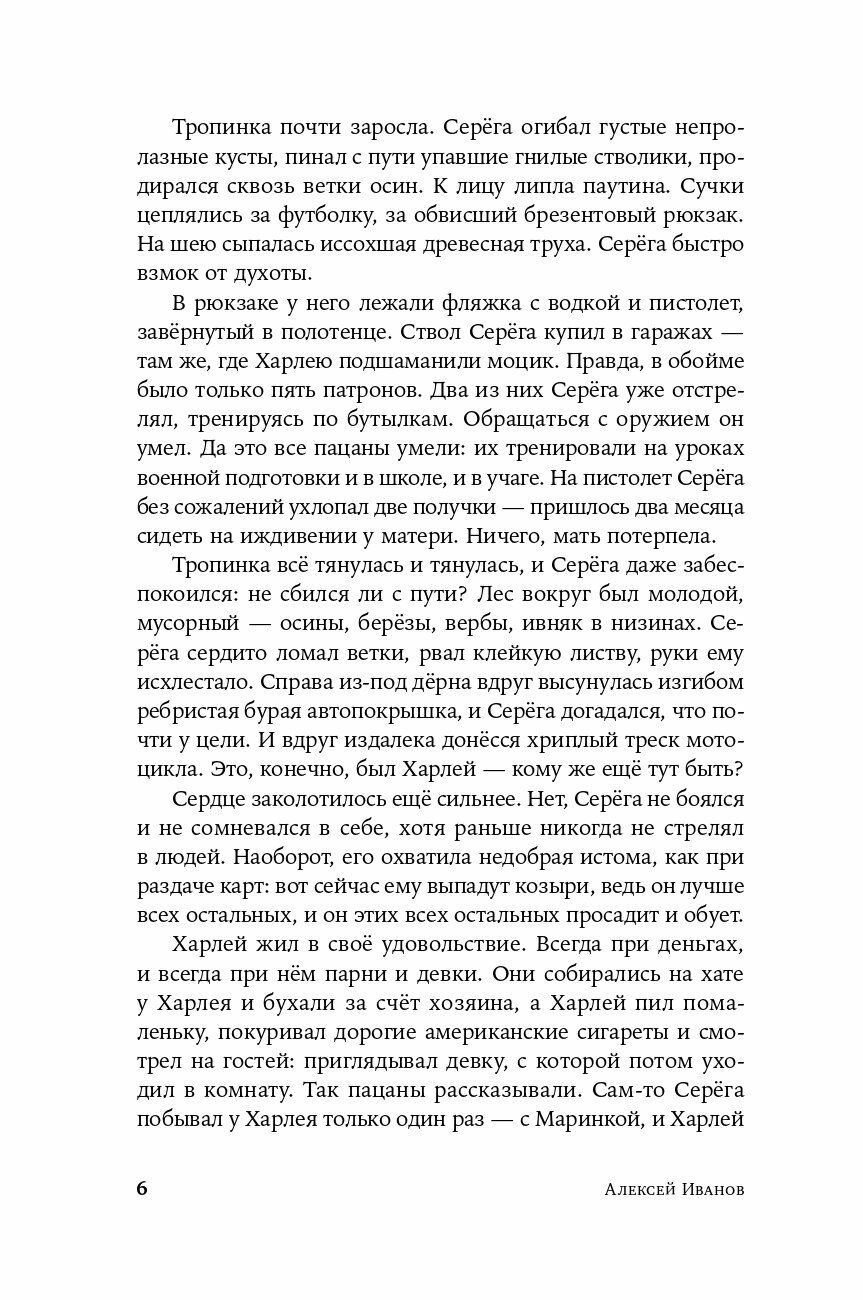 Тропинка почти заросла. Серёга огибал густые непролазные кусты, пинал с пути упавшие гнилые стволики, продирался сквозь ветки осин. К лицу липла паутина. Сучки цеплялись за футболку, за обвисший брезентовый рюкзак. На шею сыпалась иссохшая древесная труха. Серёга быстро взмок от духоты.

В рюкзаке у него лежали фляжка с водкой и пистолет, завёрнутый в полотенце. Ствол Серёга купил в гаражах — там же, где Харлею подшаманили моцик. Правда, в обойме было только пять патронов. Два из них Серёга уже отстрелял, тренируясь по бутылкам. Обращаться с оружием он умел. Да это все пацаны умели: их тренировали на уроках военной подготовки и в школе, и в учаге. На пистолет Серёга без сожалений ухлопал две получки — пришлось два месяца сидеть на иждивении у матери. Ничего, мать потерпела.

Тропинка всё тянулась и тянулась, и Серёга даже забеспокоился: не сбился ли с пути? Лес вокруг был молодой, мусорный — осины, берёзы, вербы, ивняк в низинах. Серёга сердито ломал ветки, рвал клейкую листву, руки ему исхлестало. Справа из-под дёрна вдруг высунулась изгибом ребристая бурая автопокрышка, и Серёга догадался, что почти у цели. И вдруг издалека донёсся хриплый треск мотоцикла. Это, конечно, был Харлей — кому же ещё тут быть?

Сердце заколотилось ещё сильнее. Нет, Серёга не боялся и не сомневался в себе, хотя раньше никогда не стрелял в людей. Наоборот, его охватила недобрая истома, как при раздаче карт: вот сейчас ему выпадут козыри, ведь он лучше всех остальных, и он этих всех остальных просадит и обует.

Харлей жил в своё удовольствие. Всегда при деньгах, и всегда при нём парни и девки. Они собирались на хате у Харлея и бухали за счёт хозяина, а Харлей пил помаленьку, покуривал дорогие американские сигареты и смотрел на гостей: приглядывал девку, с которой потом уходил в комнату. Так пацаны рассказывали. Сам-то Серёга побывал у Харлея только один раз — с Маринкой, и Харлей

6 Алексей Иванов